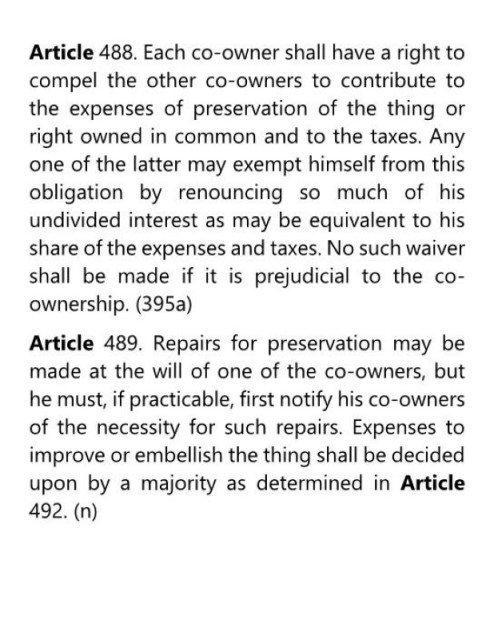 Article 488. Each co-owner shall have a right to compel the other co-owners to contribute to the expenses of preservation of the thing or right owned in common and to the taxes. Any one of the latter may exempt himself from this obligation by renouncing so much of his undivided interest as may be equivalent to his share of the expenses and taxes. No such waiver shall be made if it is prejudicial to the co-ownership. (395a)

Article 489. Repairs for preservation may be made at the will of one of the co-owners, but he must, if practicable, first notify his co-owners of the necessity for such repairs. Expenses to improve or embellish the thing shall be decided upon by a majority as determined in Article 492. (n)